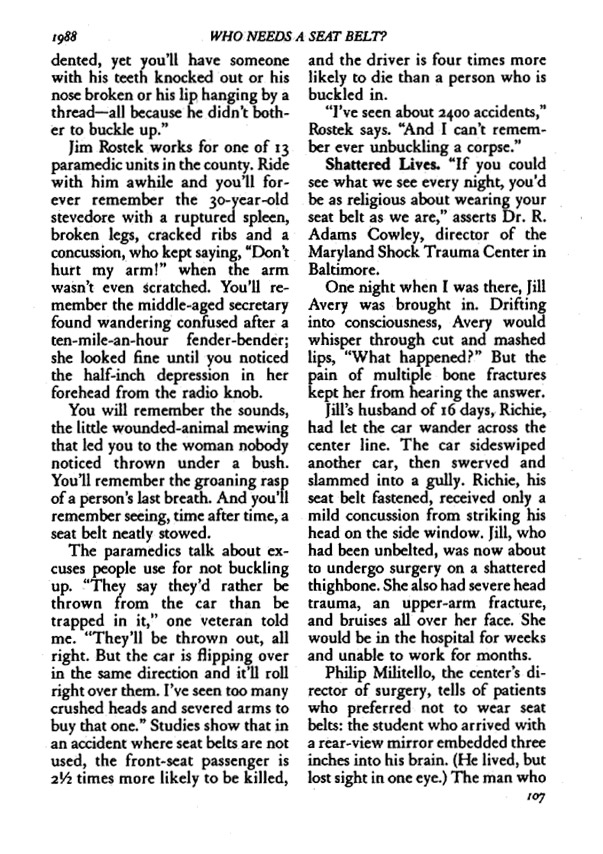 1988 WHO NEEDS A SEAT BELT?

dented, yet you'll have someone with his teeth knocked out or his nose broken or his lip hanging by a thread—all because he didn't bother to buckle up."

Jim Rostek works for one of 13 paramedic units in the county. Ride with him awhile and you'll forever remember the 30-year-old stevedore with a ruptured spleen, broken legs, cracked ribs and a concussion, who kept saying, "Don't hurt my arm!" when the arm wasn't even scratched. You'll remember the middle-aged secretary found wandering confused after a ten-mile-an-hour fender-bender; she looked fine until you noticed the half-inch depression in her forehead from the radio knob.

You will remember the sounds, the little wounded-animal mewing that led you to the woman nobody noticed thrown under a bush. You'll remember the groaning rasp of a person's last breath. And you'll remember seeing, time after time, a seat belt neatly stowed.

The paramedics talk about excuses people use for not buckling up. "They say they'd rather be thrown from the car than be trapped in it," one veteran told me. "They'll be thrown out, all right. But the car is flipping over in the same direction and it'll roll right over them. I've seen too many crushed heads and severed arms to buy that one." Studies show that in an accident where seat belts are not used, the front-seat passenger is 2½ times more likely to be killed, and the driver is four times more likely to die than a person who is buckled in.

"I've seen about 2400 accidents," Rostek says. "And I can't remember ever unbuckling a corpse."

Shattered Lives. "If you could see what we see every night, you'd be as religious about wearing your seat belt as we are," asserts Dr. R. Adams Cowley, director of the Maryland Shock Trauma Center in Baltimore.

One night when I was there, Jill Avery was brought in. Drifting into consciousness, Avery would whisper through cut and mashed lips, "What happened?" But the pain of multiple bone fractures kept her from hearing the answer.

Jill's husband of 16 days, Richie, had let the car wander across the center line. The car sideswiped another car, then swerved and slammed into a gully. Richie, his seat belt fastened, received only a mild concussion from striking his head on the side window. Jill, who had been unbelted, was now about to undergo surgery on a shattered thighbone. She also had severe head trauma, an upper-arm fracture, and bruises all over her face. She would be in the hospital for weeks and unable to work for months.

Philip Militello, the center's director of surgery, tells of patients who preferred not to wear seat belts: the student who arrived with a rear-view mirror embedded three inches into his brain. (He lived, but lost sight in one eye.) The man who

107